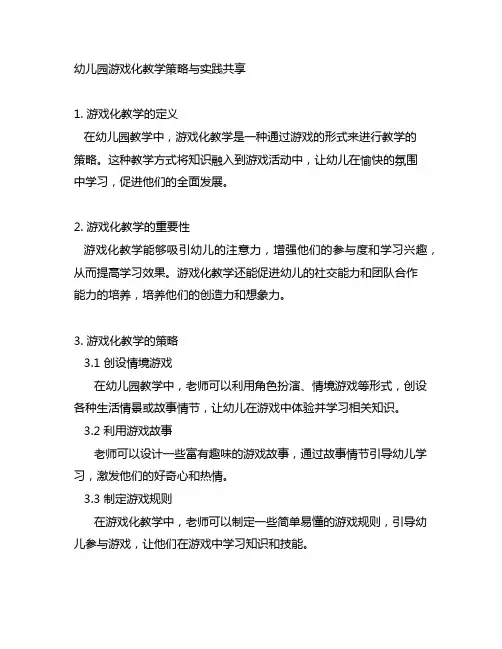 幼儿园游戏化教学策略与实践共享

1. 游戏化教学的定义

在幼儿园教学中，游戏化教学是一种通过游戏的形式来进行教学的策略。这种教学方式将知识融入到游戏活动中，让幼儿在愉快的氛围中学习，促进他们的全面发展。

2. 游戏化教学的重要性

游戏化教学能够吸引幼儿的注意力，增强他们的参与度和学习兴趣，从而提高学习效果。游戏化教学还能促进幼儿的社交能力和团队合作能力的培养，培养他们的创造力和想象力。

3. 游戏化教学的策略

3.1 创设情境游戏

在幼儿园教学中，老师可以利用角色扮演、情境游戏等形式，创设各种生活情景或故事情节，让幼儿在游戏中体验并学习相关知识。

3.2 利用游戏故事

老师可以设计一些富有趣味的游戏故事，通过故事情节引导幼儿学习，激发他们的好奇心和热情。

3.3 制定游戏规则

在游戏化教学中，老师可以制定一些简单易懂的游戏规则，引导幼儿参与游戏，让他们在游戏中学习知识和技能。